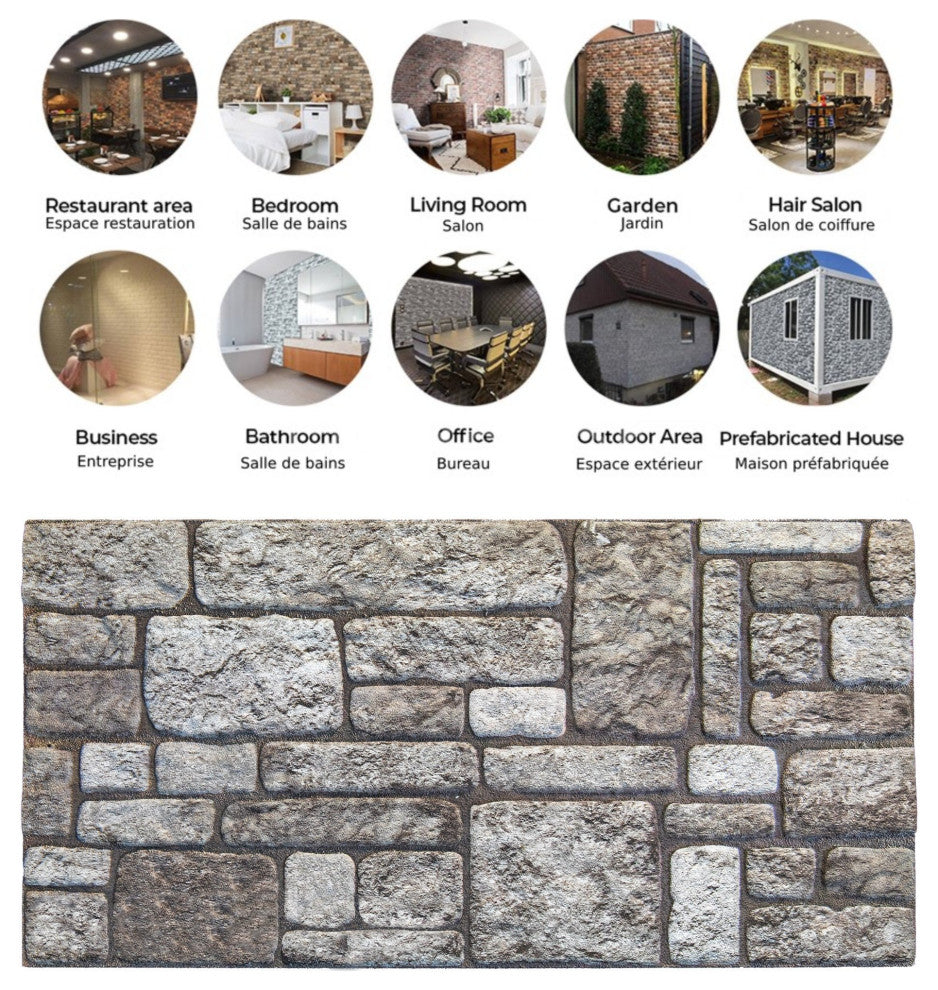 Restaurant area
Espace restauration

Bedroom
Salle de bains

Living Room
Salon

Garden
Jardin

Hair Salon
Salon de coiffure

Business
Entreprise

Bathroom
Salle de bains

Office
Bureau

Outdoor Area
Espace extérieur

Prefabricated House
Maison préfabriquée